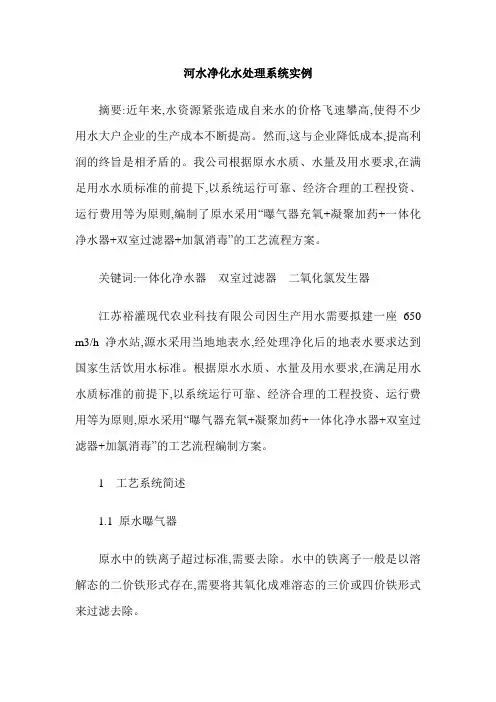 河水净化水处理系统实例

摘要:近年来,水资源紧张造成自来水的价格飞速攀高,使得不少用水大户企业的生产成本不断提高。然而,这与企业降低成本,提高利润的终旨是相矛盾的。我公司根据原水水质、水量及用水要求,在满足用水水质标准的前提下,以系统运行可靠、经济合理的工程投资、运行费用等为原则,编制了原水采用“曝气器充氧+凝聚加药+一体化净水器+双室过滤器+加氯消毒”的工艺流程方案。

关键词:一体化净水器　双室过滤器　二氧化氯发生器

江苏裕灌现代农业科技有限公司因生产用水需要拟建一座 650 m3/h 净水站,源水采用当地地表水,经处理净化后的地表水要求达到国家生活饮用水标准。根据原水水质、水量及用水要求,在满足用水水质标准的前提下,以系统运行可靠、经济合理的工程投资、运行费用等为原则,原水采用“曝气器充氧+凝聚加药+一体化净水器+双室过滤器+加氯消毒”的工艺流程编制方案。

1　工艺系统简述

1.1 原水曝气器

原水中的铁离子超过标准,需要去除。水中的铁离子一般是以溶解态的二价铁形式存在,需要将其氧化成难溶态的三价或四价铁形式来过滤去除。